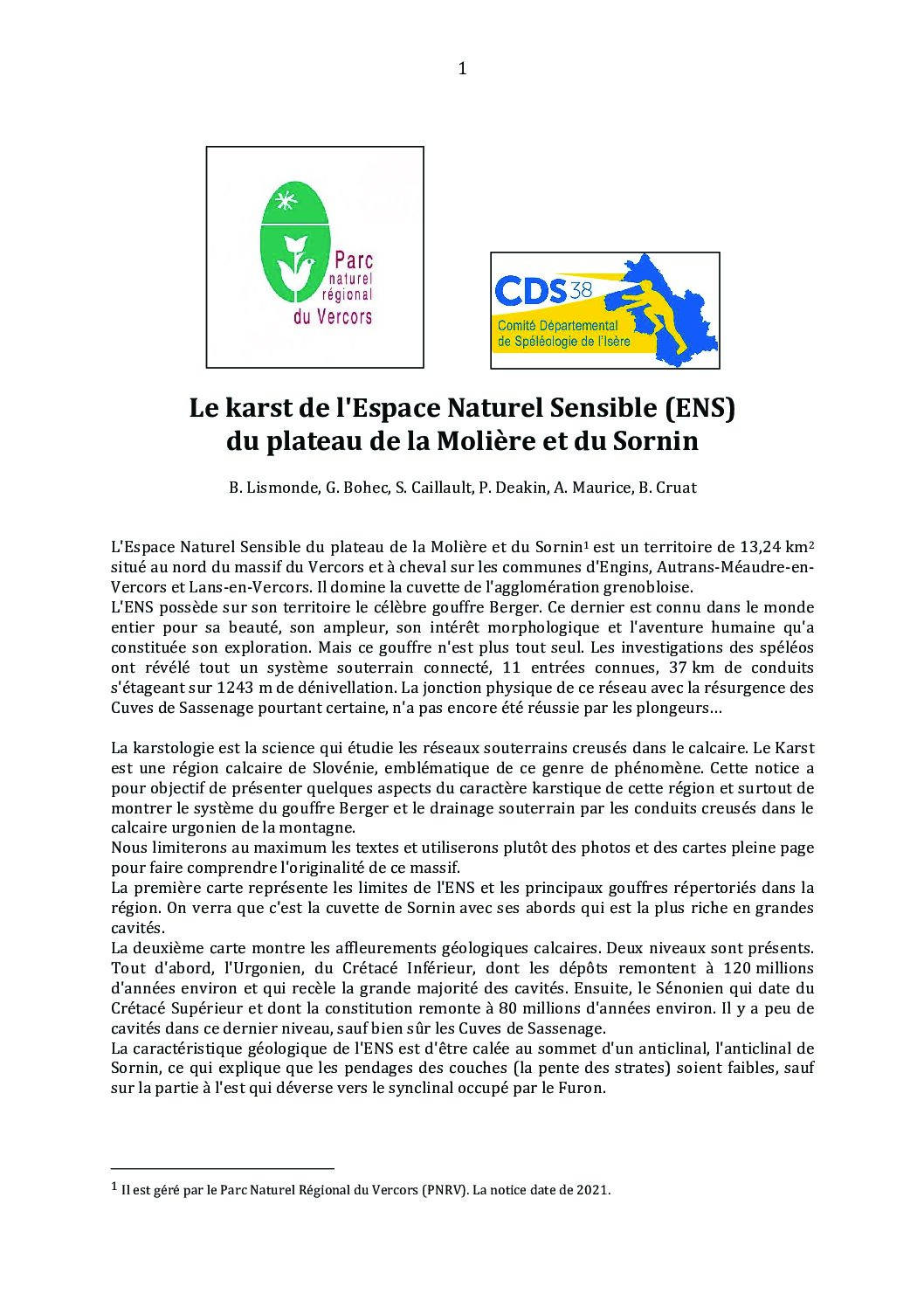 1

Parc naturel régional du Vercors

CDS 38
Comité Départemental de Spéléologie de l'Isère

Le karst de l'Espace Naturel Sensible (ENS) du plateau de la Molière et du Sornin

B. Lismonde, G. Bohec, S. Caillault, P. Deakin, A. Maurice, B. Cruat

L'Espace Naturel Sensible du plateau de la Molière et du Sornin$^1$ est un territoire de 13,24 km$^2$ situé au nord du massif du Vercors et à cheval sur les communes d'Engins, Autrans-Méaudre-en-Vercors et Lans-en-Vercors. Il domine la cuvette de l'agglomération grenobloise.
L'ENS possède sur son territoire le célèbre gouffre Berger. Ce dernier est connu dans le monde entier pour sa beauté, son ampleur, son intérêt morphologique et l'aventure humaine qu'a constituée son exploration. Mais ce gouffre n'est plus tout seul. Les investigations des spéléos ont révélé tout un système souterrain connecté, 11 entrées connues, 37 km de conduits s'étageant sur 1243 m de dénivellation. La jonction physique de ce réseau avec la résurgence des Cuves de Sassenage pourtant certaine, n'a pas encore été réussie par les plongeurs…

La karstologie est la science qui étudie les réseaux souterrains creusés dans le calcaire. Le Karst est une région calcaire de Slovénie, emblématique de ce genre de phénomène. Cette notice a pour objectif de présenter quelques aspects du caractère karstique de cette région et surtout de montrer le système du gouffre Berger et le drainage souterrain par les conduits creusés dans le calcaire urgonien de la montagne.
Nous limiterons au maximum les textes et utiliserons plutôt des photos et des cartes pleine page pour faire comprendre l'originalité de ce massif.
La première carte représente les limites de l'ENS et les principaux gouffres répertoriés dans la région. On verra que c'est la cuvette de Sornin avec ses abords qui est la plus riche en grandes cavités.
La deuxième carte montre les affleurements géologiques calcaires. Deux niveaux sont présents. Tout d'abord, l'Urgonien, du Crétacé Inférieur, dont les dépôts remontent à 120 millions d'années environ et qui recèle la grande majorité des cavités. Ensuite, le Sénonien qui date du Crétacé Supérieur et dont la constitution remonte à 80 millions d'années environ. Il y a peu de cavités dans ce dernier niveau, sauf bien sûr les Cuves de Sassenage.
La caractéristique géologique de l'ENS est d'être calée au sommet d'un anticlinal, l'anticlinal de Sornin, ce qui explique que les pendages des couches (la pente des strates) soient faibles, sauf sur la partie à l'est qui déverse vers le synclinal occupé par le Furon.

$^1$ Il est géré par le Parc Naturel Régional du Vercors (PNRV). La notice date de 2021.